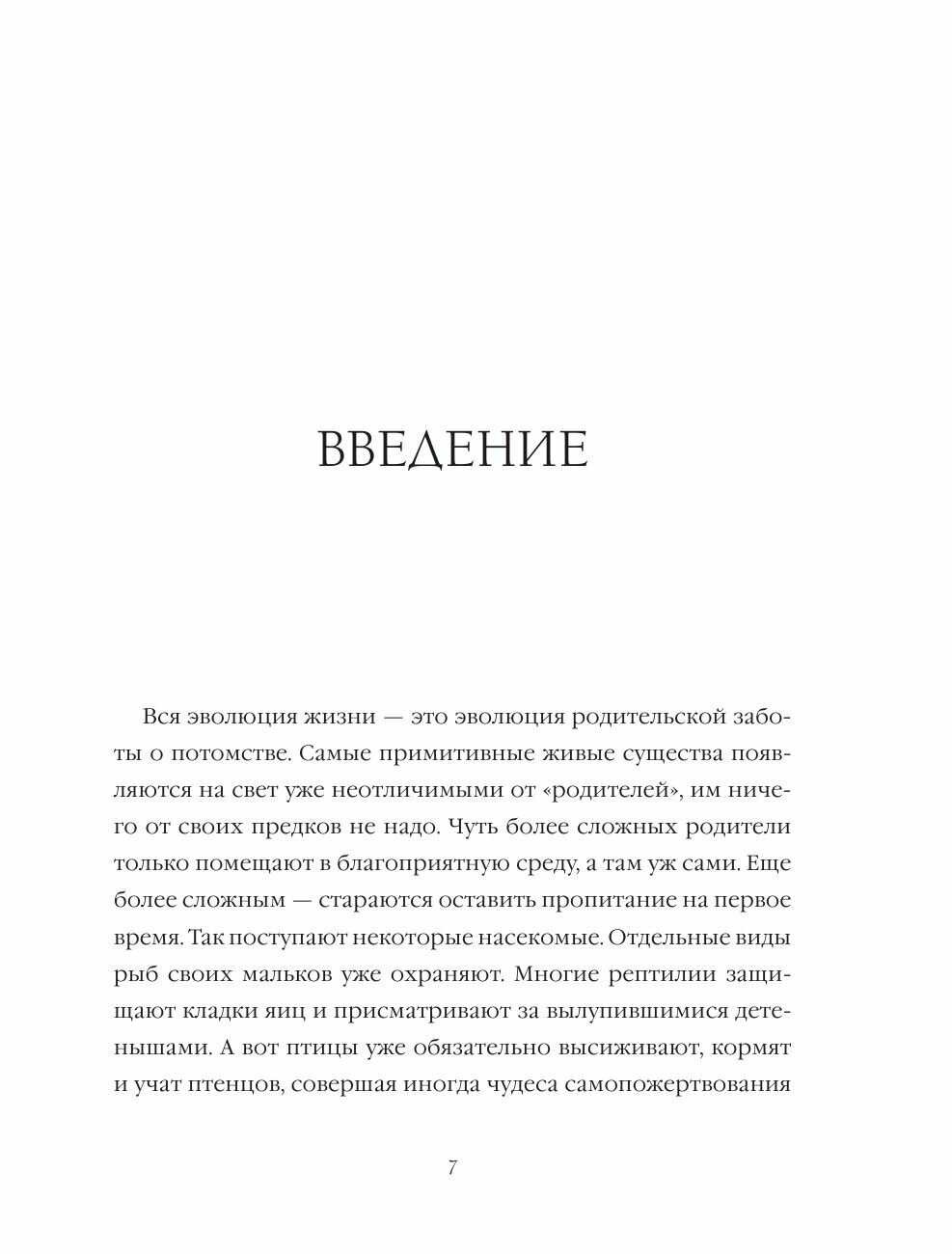 ВВЕДЕНИЕ

Вся эволюция жизни — это эволюция родительской заботы о потомстве. Самые примитивные живые существа появляются на свет уже неотличимыми от «родителей», им ничего от своих предков не надо. Чуть более сложных родители только помещают в благоприятную среду, а там уж сами. Еще более сложным — стараются оставить пропитание на первое время. Так поступают некоторые насекомые. Отдельные виды рыб своих мальков уже охраняют. Многие рептилии защищают кладки яиц и присматривают за вылупившимися детенышами. А вот птицы уже обязательно высиживают, кормят и учат птенцов, совершая иногда чудеса самопожертвования

7